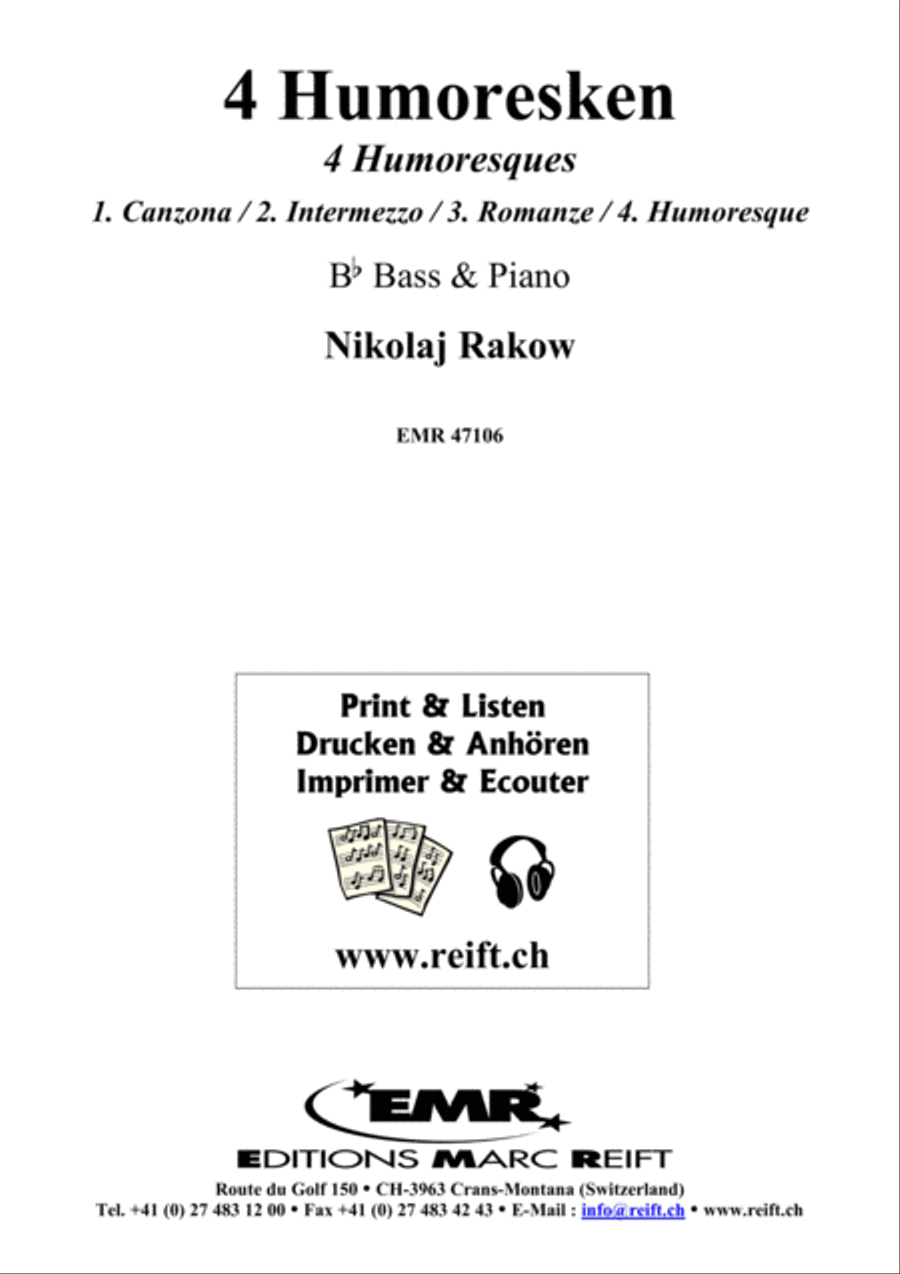 4 Humoresken

4 Humoresques

1. Canzona / 2. Intermezzo / 3. Romanze / 4. Humoresque

B♭ Bass & Piano

Nikolaj Rakow

EMR 47106

Print & Listen
Drucken & Anhören
Imprimer & Ecouter

www.reift.ch

EMR

EDITIONS MARC REIFT

Route du Golf 150 • CH-3963 Crans-Montana (Switzerland)
Tel. +41 (0) 27 483 12 00 • Fax +41 (0) 27 483 42 43 • E-Mail : info@reift.ch • www.reift.ch